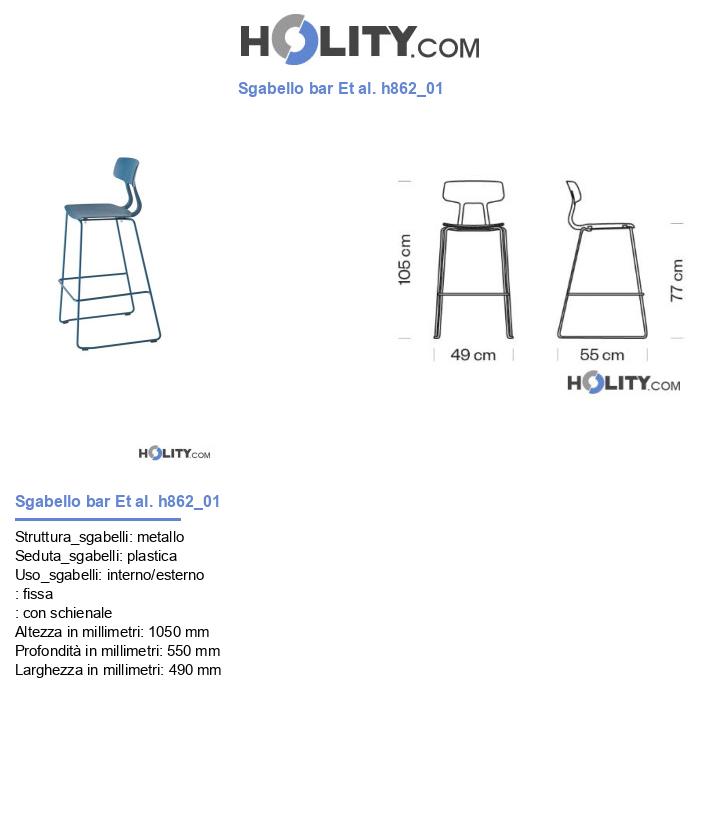 HOLITY.COM

Sgabello bar Et al. h862_01

105 cm

49 cm

55 cm

77 cm

HOLITY.COM

HOLITY.COM

Sgabello bar Et al. h862_01

Struttura_sgabelli: metallo
Seduta_sgabelli: plastica
Uso_sgabelli: interno/esterno
: fissa
: con schienale
Altezza in millimetri: 1050 mm
Profondità in millimetri: 550 mm
Larghezza in millimetri: 490 mm